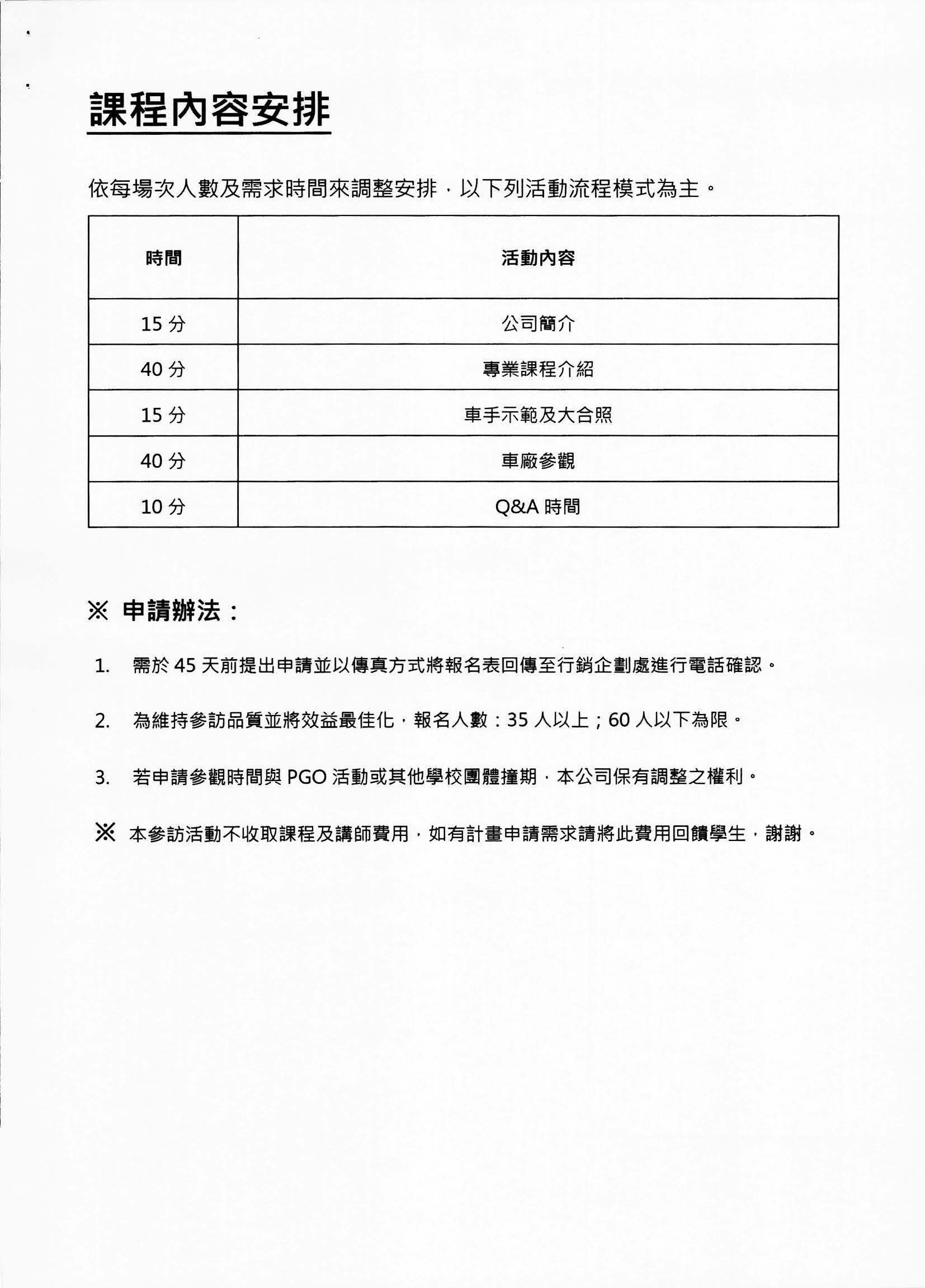 課程內容安排

依每場次人數及需求時間來調整安排，以下列活動流程模式為主。

| 時間 | 活動內容 |
|---|---|
| 15 分 | 公司簡介 |
| 40 分 | 專業課程介紹 |
| 15 分 | 車手示範及大合照 |
| 40 分 | 車廠參觀 |
| 10 分 | Q&A 時間 |

※ 申請辦法：

1. 需於 45 天前提出申請並以傳真方式將報名表回傳至行銷企劃處進行電話確認。

2. 為維持參訪品質並將效益最佳化，報名人數：35 人以上；60 人以下為限。

3. 若申請參觀時間與 PGO 活動或其他學校團體撞期，本公司保有調整之權利。

※ 本參訪活動不收取課程及講師費用，如有計畫申請需求請將此費用回饋學生，謝謝。